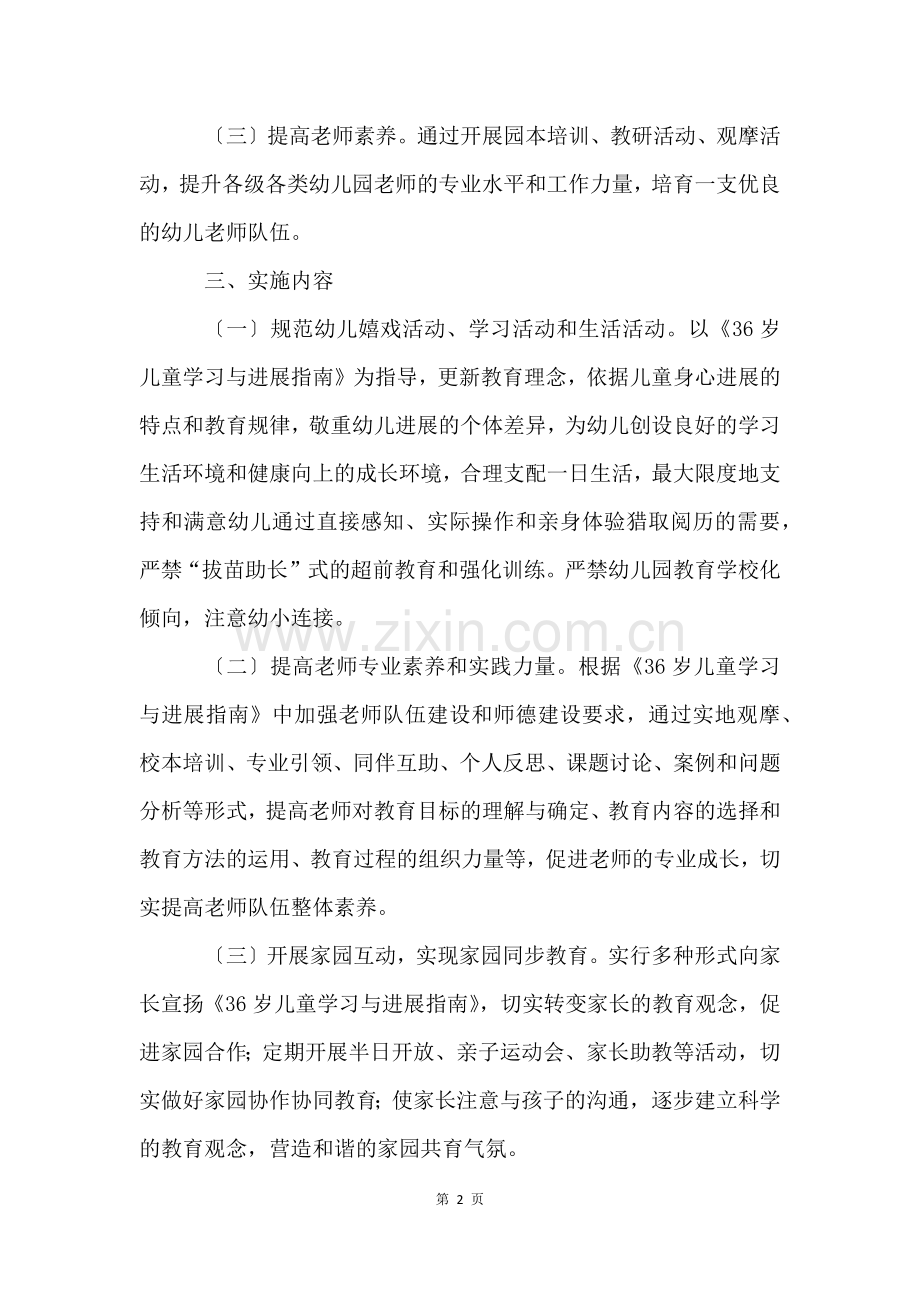 〔三〕提高老师素养。通过开展园本培训、教研活动、观摩活动，提升各级各类幼儿园老师的专业水平和工作力量，培育一支优良的幼儿老师队伍。

三、实施内容

〔一〕规范幼儿嬉戏活动、学习活动和生活活动。以《36岁儿童学习与进展指南》为指导，更新教育理念，依据儿童身心进展的特点和教育规律，敬重幼儿进展的个体差异，为幼儿创设良好的学习生活环境和健康向上的成长环境，合理支配一日生活，最大限度地支持和满意幼儿通过直接感知、实际操作和亲身体验猎取阅历的需要，严禁“拔苗助长”式的超前教育和强化训练。严禁幼儿园教育学校化倾向，注意幼小连接。

〔二〕提高老师专业素养和实践力量。根据《36岁儿童学习与进展指南》中加强老师队伍建设和师德建设要求，通过实地观摩、校本培训、专业引领、同伴互助、个人反思、课题讨论、案例和问题分析等形式，提高老师对教育目标的理解与确定、教育内容的选择和教育方法的运用、教育过程的组织力量等，促进老师的专业成长，切实提高老师队伍整体素养。

〔三〕开展家园互动，实现家园同步教育。实行多种形式向家长宣扬《36岁儿童学习与进展指南》，切实转变家长的教育观念，促进家园合作；定期开展半日开放、亲子运动会、家长助教等活动，切实做好家园协作协同教育；使家长注意与孩子的沟通，逐步建立科学的教育观念，营造和谐的家园共育气氛。

第2页

www.zixin.com.cn